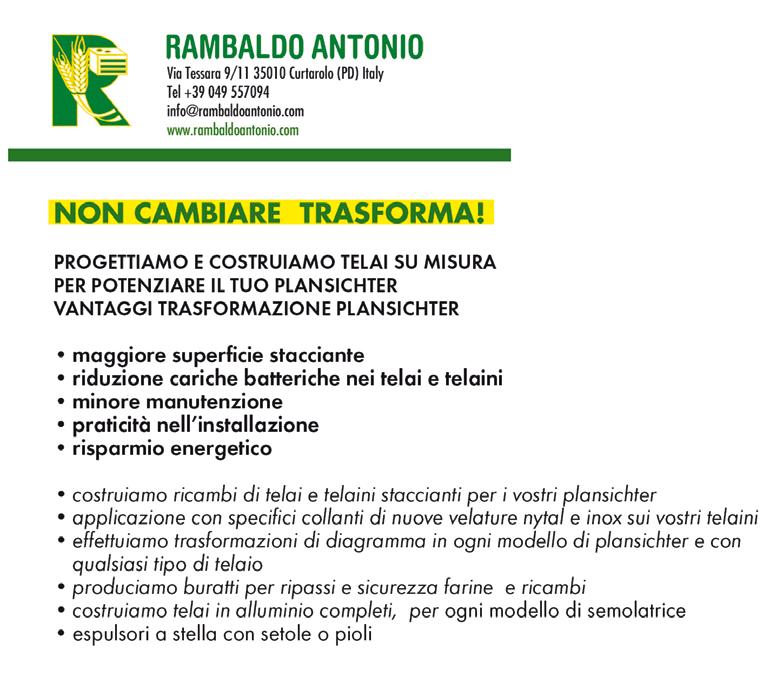 RAMBALDO ANTONIO
Via Tessara 9/11 35010 Curtarolo (PD) Italy
Tel +39 049 557094
info@rambaldoantonio.com
www.rambaldoantonio.com

NON CAMBIARE TRASFORMA!

PROGETTIAMO E COSTRUIAMO TELAI SU MISURA
PER POTENZIARE IL TUO PLANSICHTER
VANTAGGI TRASFORMAZIONE PLANSICHTER

• maggiore superficie stacciante
• riduzione cariche batteriche nei telai e telaini
• minore manutenzione
• praticità nell'installazione
• risparmio energetico

• costruiamo ricambi di telai e telaini staccianti per i vostri plansichter
• applicazione con specifici collanti di nuove velature nytal e inox sui vostri telaini
• effettuiamo trasformazioni di diagramma in ogni modello di plansichter e con qualsiasi tipo di telaio
• produciamo buratti per ripassi e sicurezza farine e ricambi
• costruiamo telai in alluminio completi, per ogni modello di semolatrice
• espulsori a stella con setole o pioli